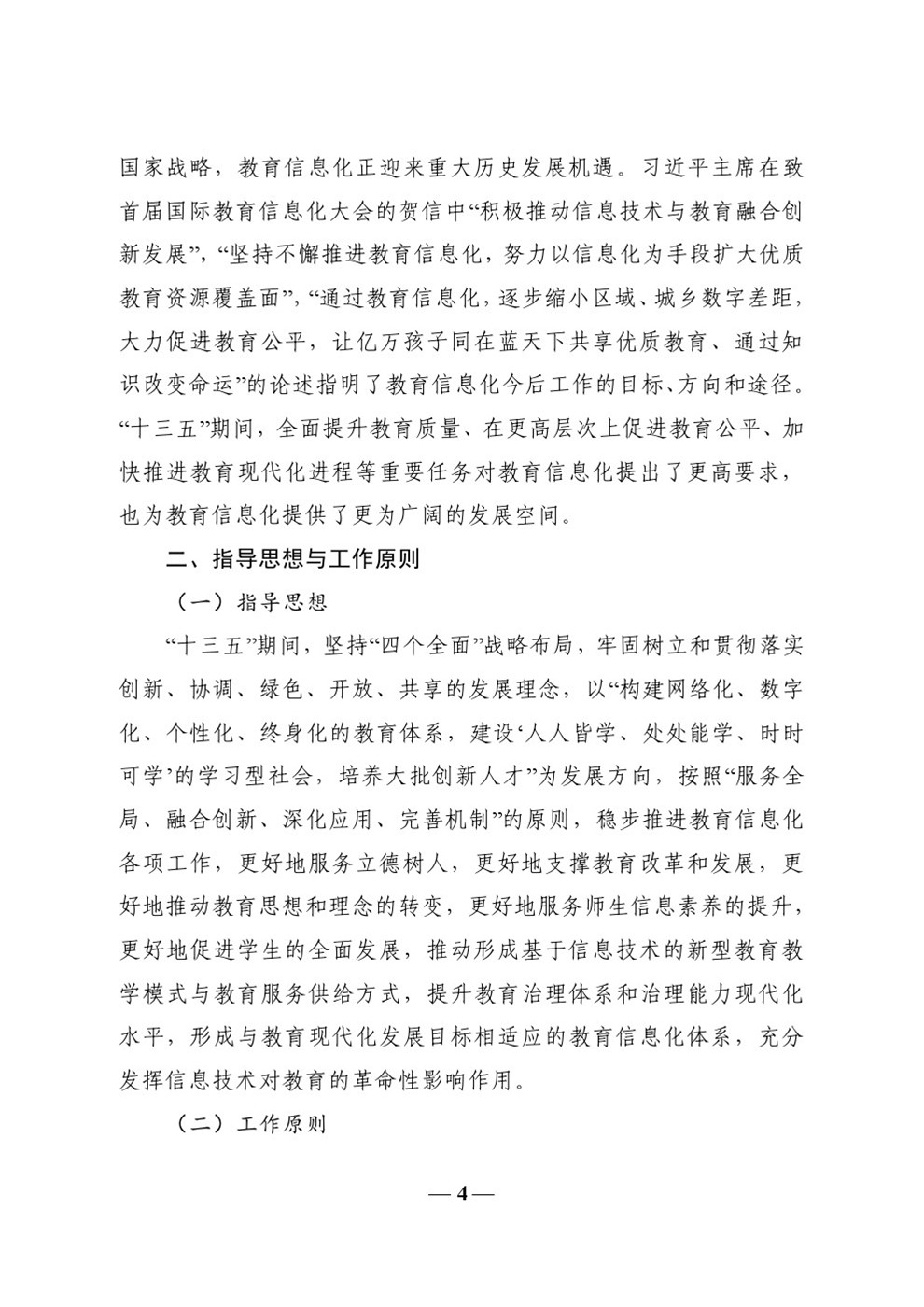 国家战略，教育信息化正迎来重大历史发展机遇。习近平主席在致首届国际教育信息化大会的贺信中“积极推动信息技术与教育融合创新发展”，“坚持不懈推进教育信息化，努力以信息化为手段扩大优质教育资源覆盖面”，“通过教育信息化，逐步缩小区域、城乡数字差距，大力促进教育公平，让亿万孩子同在蓝天下共享优质教育、通过知识改变命运”的论述指明了教育信息化今后工作的目标、方向和途径。“十三五”期间，全面提升教育质量、在更高层次上促进教育公平、加快推进教育现代化进程等重要任务对教育信息化提出了更高要求，也为教育信息化提供了更为广阔的发展空间。

二、指导思想与工作原则

（一）指导思想

“十三五”期间，坚持“四个全面”战略布局，牢固树立和贯彻落实创新、协调、绿色、开放、共享的发展理念，以“构建网络化、数字化、个性化、终身化的教育体系，建设‘人人皆学、处处能学、时时可学’的学习型社会，培养大批创新人才”为发展方向，按照“服务全局、融合创新、深化应用、完善机制”的原则，稳步推进教育信息化各项工作，更好地服务立德树人，更好地支撑教育改革和发展，更好地推动教育思想和理念的转变，更好地服务师生信息素养的提升，更好地促进学生的全面发展，推动形成基于信息技术的新型教育教学模式与教育服务供给方式，提升教育治理体系和治理能力现代化水平，形成与教育现代化发展目标相适应的教育信息化体系，充分发挥信息技术对教育的革命性影响作用。

（二）工作原则

— 4 —